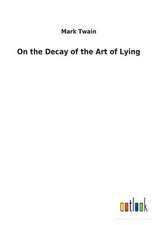 Mark Twain

On the Decay of the Art of Lying

outlook